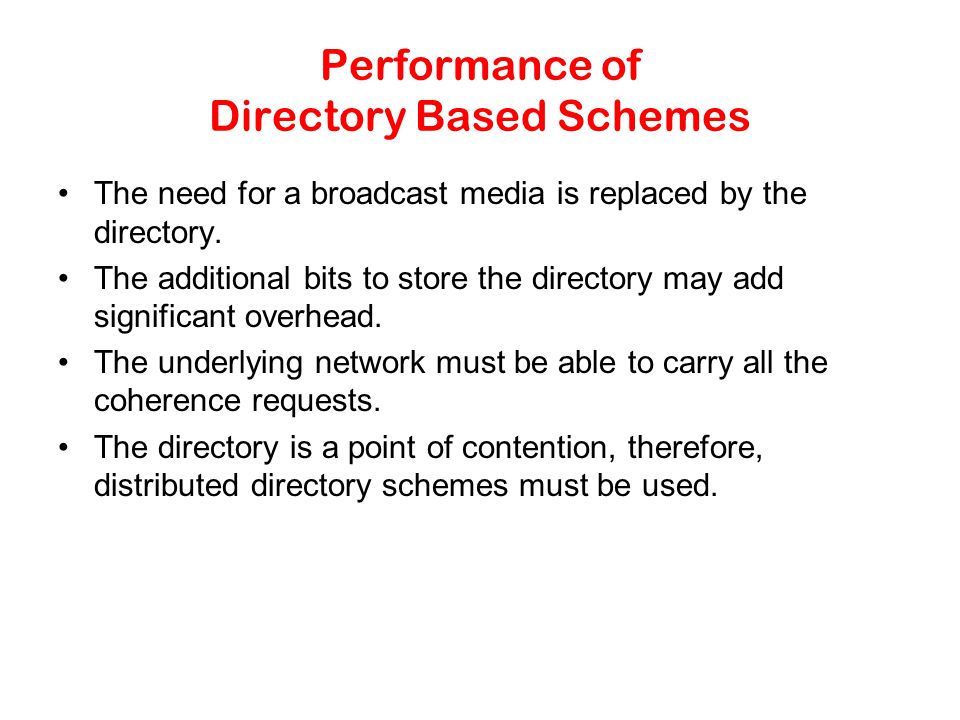 Performance of
Directory Based Schemes

• The need for a broadcast media is replaced by the directory.
• The additional bits to store the directory may add significant overhead.
• The underlying network must be able to carry all the coherence requests.
• The directory is a point of contention, therefore, distributed directory schemes must be used.